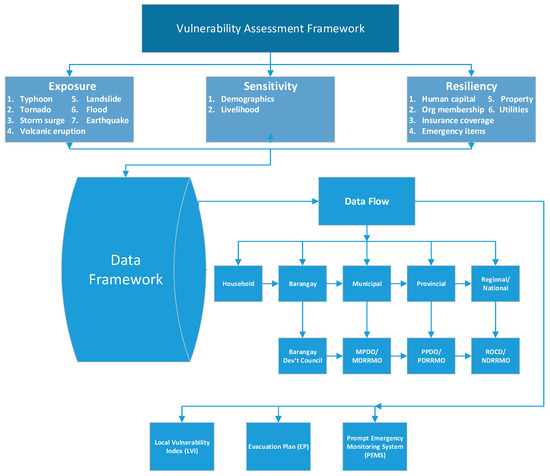 Vulnerability Assessment Framework

Exposure
1. Typhoon
2. Tornado
3. Storm surge
4. Volcanic eruption
5. Landslide
6. Flood
7. Earthquake

Sensitivity
1. Demographics
2. Livelihood

Resiliency
1. Human capital
2. Org membership
3. Insurance coverage
4. Emergency items
5. Property
6. Utilities

Data Framework

Data Flow

Household

Barangay

Municipal

Provincial

Regional/ National

Barangay Dev't Council

MPDO/ MDRRMO

PPDO/ PDRRMO

ROCD/ NDRRMO

Local Vulnerability Index (LVI)

Evacuation Plan (EP)

Prompt Emergency Monitoring System (PEMS)